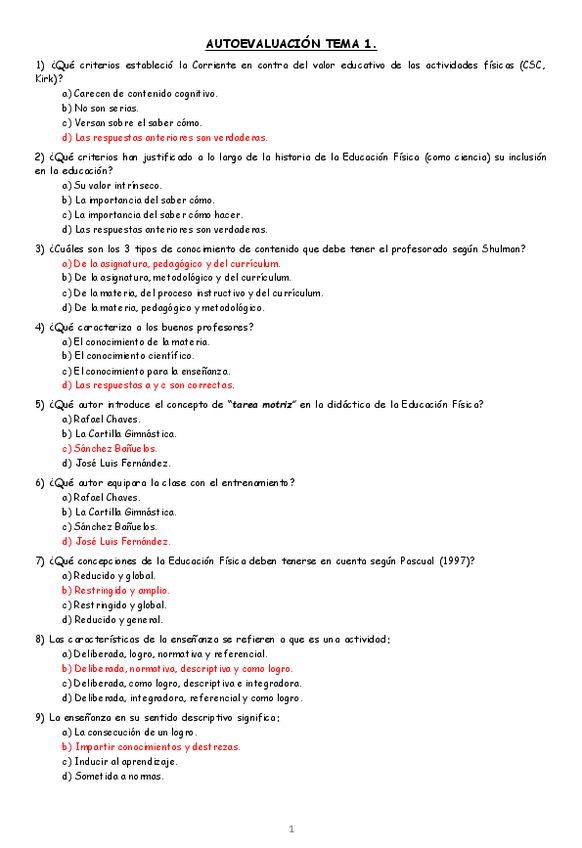 AUTOEVALUACIÓN TEMA 1.

1) ¿Qué criterios estableció la Corriente en contra del valor educativo de las actividades físicas (CSC, Kirk)?
a) Carecen de contenido cognitivo.
b) No son serias.
c) Versan sobre el saber cómo.
d) Las respuestas anteriores son verdaderas.

2) ¿Qué criterios han justificado a lo largo de la historia de la Educación Física (como ciencia) su inclusión en la educación?
a) Su valor intrínseco.
b) La importancia del saber cómo.
c) La importancia del saber cómo hacer.
d) Las respuestas anteriores son verdaderas.

3) ¿Cuáles son los 3 tipos de conocimiento de contenido que debe tener el profesorado según Shulman?
a) De la asignatura, pedagógico y del currículum.
b) De la asignatura, metodológico y del currículum.
c) De la materia, del proceso instructivo y del currículum.
d) De la materia, pedagógico y metodológico.

4) ¿Qué caracteriza a los buenos profesores?
a) El conocimiento de la materia.
b) El conocimiento científico.
c) El conocimiento para la enseñanza.
d) Las respuestas a y c son correctas.

5) ¿Qué autor introduce el concepto de "tarea motriz" en la didáctica de la Educación Física?
a) Rafael Chaves.
b) La Cartilla Gimnástica.
c) Sánchez Bañuelos.
d) José Luis Fernández.

6) ¿Qué autor equipara la clase con el entrenamiento?
a) Rafael Chaves.
b) La Cartilla Gimnástica.
c) Sánchez Bañuelos.
d) José Luis Fernández.

7) ¿Qué concepciones de la Educación Física deben tenerse en cuenta según Pascual (1997)?
a) Reducido y global.
b) Restringido y amplio.
c) Restringido y global.
d) Reducido y general.

8) Las características de la enseñanza se refieren a que es una actividad:
a) Deliberada, logro, normativa y referencial.
b) Deliberada, normativa, descriptiva y como logro.
c) Deliberada, como logro, descriptiva e integradora.
d) Deliberada, integradora, referencial y como logro.

9) La enseñanza en su sentido descriptivo significa:
a) La consecución de un logro.
b) Impartir conocimientos y destrezas.
c) Inducir al aprendizaje.
d) Sometida a normas.

1